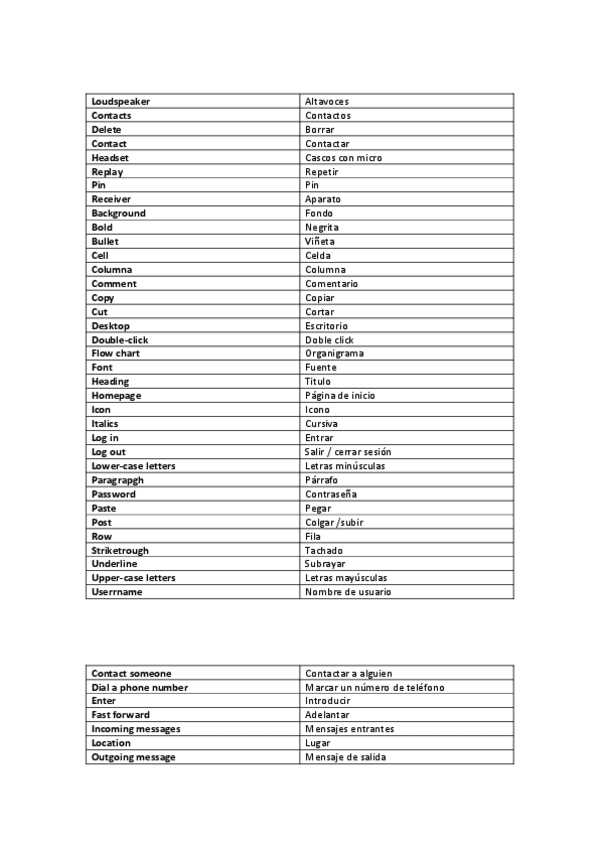 | Loudspeaker | Altavoces |
|---|---|
| Contacts | Contactos |
| Delete | Borrar |
| Contact | Contactar |
| Headset | Cascos con micro |
| Replay | Repetir |
| Pin | Pin |
| Receiver | Aparato |
| Background | Fondo |
| Bold | Negrita |
| Bullet | Viñeta |
| Cell | Celda |
| Columna | Columna |
| Comment | Comentario |
| Copy | Copiar |
| Cut | Cortar |
| Desktop | Escritorio |
| Double-click | Doble click |
| Flow chart | Organigrama |
| Font | Fuente |
| Heading | Titulo |
| Homepage | Página de inicio |
| Icon | Icono |
| Italics | Cursiva |
| Log in | Entrar |
| Log out | Salir / cerrar sesión |
| Lower-case letters | Letras minúsculas |
| Paragrapgh | Párrafo |
| Password | Contraseña |
| Paste | Pegar |
| Post | Colgar /subir |
| Row | Fila |
| Striketrough | Tachado |
| Underline | Subrayar |
| Upper-case letters | Letras mayúsculas |
| Userrname | Nombre de usuario |

| Contact someone | Contactar a alguien |
|---|---|
| Dial a phone number | Marcar un número de teléfono |
| Enter | Introducir |
| Fast forward | Adelantar |
| Incoming messages | Mensajes entrantes |
| Location | Lugar |
| Outgoing message | Mensaje de salida |